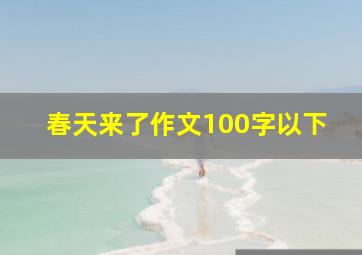 春天来了作文100字以下